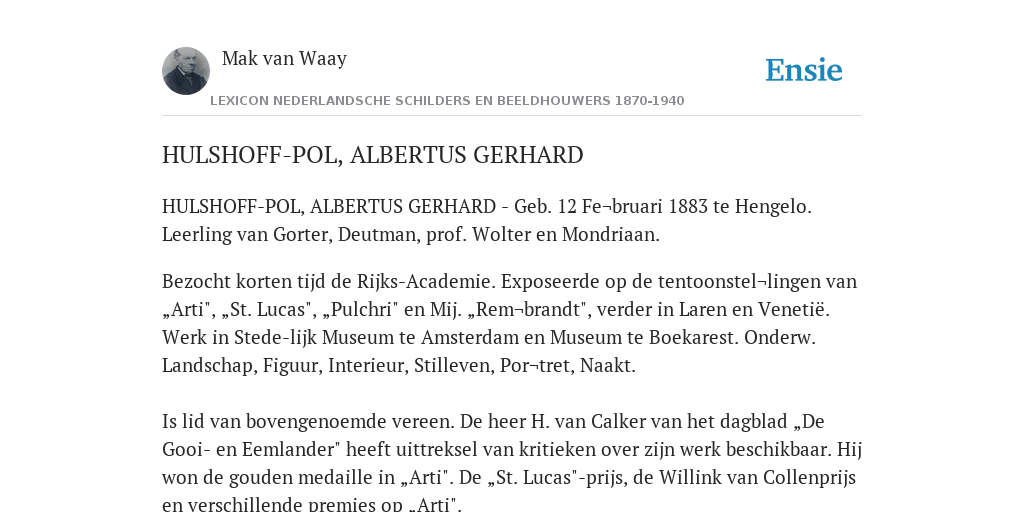 Mak van Waay

Ensie

LEXICON NEDERLANDSCHE SCHILDERS EN BEELDHOUWERS 1870-1940

HULSHOFF-POL, ALBERTUS GERHARD

HULSHOFF-POL, ALBERTUS GERHARD - Geb. 12 Fe¬bruari 1883 te Hengelo. Leerling van Gorter, Deutman, prof. Wolter en Mondriaan.

Bezocht korten tijd de Rijks-Academie. Exposeerde op de tentoonstel¬lingen van „Arti", „St. Lucas", „Pulchri" en Mij. „Rem¬brandt", verder in Laren en Venetië. Werk in Stede-lijk Museum te Amsterdam en Museum te Boekarest. Onderw. Landschap, Figuur, Interieur, Stilleven, Por¬tret, Naakt.

Is lid van bovengenoemde vereen. De heer H. van Calker van het dagblad „De Gooi- en Eemlander" heeft uittreksel van kritieken over zijn werk beschikbaar. Hij won de gouden medaille in „Arti". De „St. Lucas"-prijs, de Willink van Collenprijs en verschillende premies op „Arti".